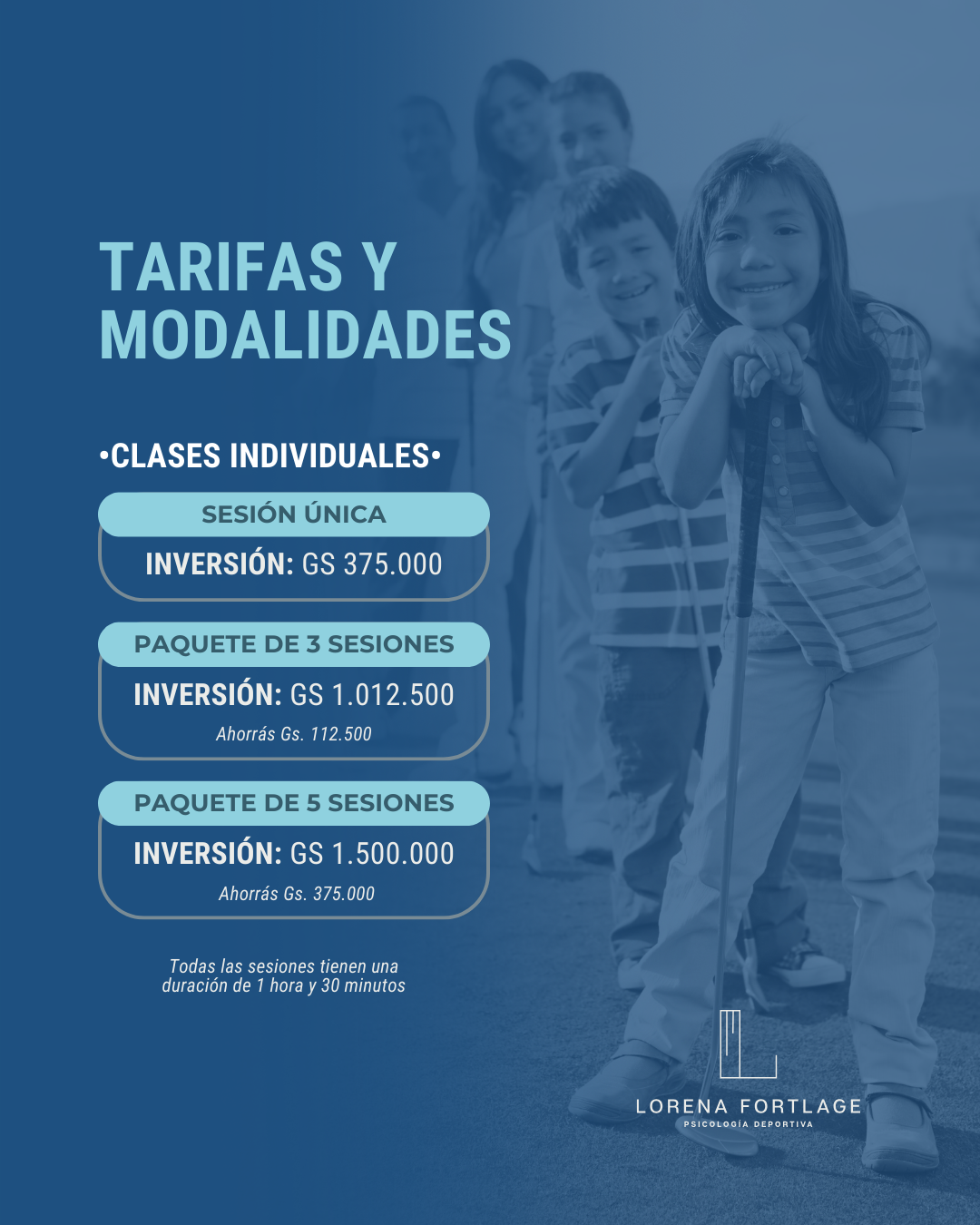 TARIFAS Y MODALIDADES

•CLASES INDIVIDUALES•

SESIÓN ÚNICA

INVERSIÓN: GS 375.000

PAQUETE DE 3 SESIONES

INVERSIÓN: GS 1.012.500

Ahorrás Gs. 112.500

PAQUETE DE 5 SESIONES

INVERSIÓN: GS 1.500.000

Ahorrás Gs. 375.000

Todas las sesiones tienen una duración de 1 hora y 30 minutos

LORENA FORTLAGE
PSICOLOGÍA DEPORTIVA